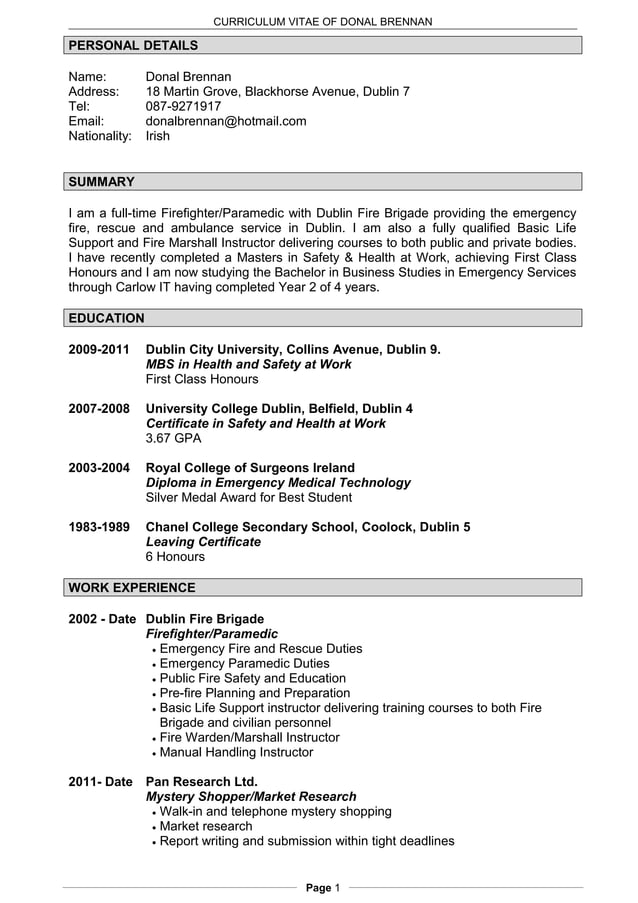 CURRICULUM VITAE OF DONAL BRENNAN

PERSONAL DETAILS

Name: Donal Brennan
Address: 18 Martin Grove, Blackhorse Avenue, Dublin 7
Tel: 087-9271917
Email: donalbrennan@hotmail.com
Nationality: Irish

SUMMARY

I am a full-time Firefighter/Paramedic with Dublin Fire Brigade providing the emergency fire, rescue and ambulance service in Dublin. I am also a fully qualified Basic Life Support and Fire Marshall Instructor delivering courses to both public and private bodies. I have recently completed a Masters in Safety & Health at Work, achieving First Class Honours and I am now studying the Bachelor in Business Studies in Emergency Services through Carlow IT having completed Year 2 of 4 years.

EDUCATION

2009-2011 Dublin City University, Collins Avenue, Dublin 9.
MBS in Health and Safety at Work
First Class Honours

2007-2008 University College Dublin, Belfield, Dublin 4
Certificate in Safety and Health at Work
3.67 GPA

2003-2004 Royal College of Surgeons Ireland
Diploma in Emergency Medical Technology
Silver Medal Award for Best Student

1983-1989 Chanel College Secondary School, Coolock, Dublin 5
Leaving Certificate
6 Honours

WORK EXPERIENCE

2002 - Date Dublin Fire Brigade
Firefighter/Paramedic
• Emergency Fire and Rescue Duties
• Emergency Paramedic Duties
• Public Fire Safety and Education
• Pre-fire Planning and Preparation
• Basic Life Support instructor delivering training courses to both Fire Brigade and civilian personnel
• Fire Warden/Marshall Instructor
• Manual Handling Instructor

2011- Date Pan Research Ltd.
Mystery Shopper/Market Research
• Walk-in and telephone mystery shopping
• Market research
• Report writing and submission within tight deadlines

Page 1